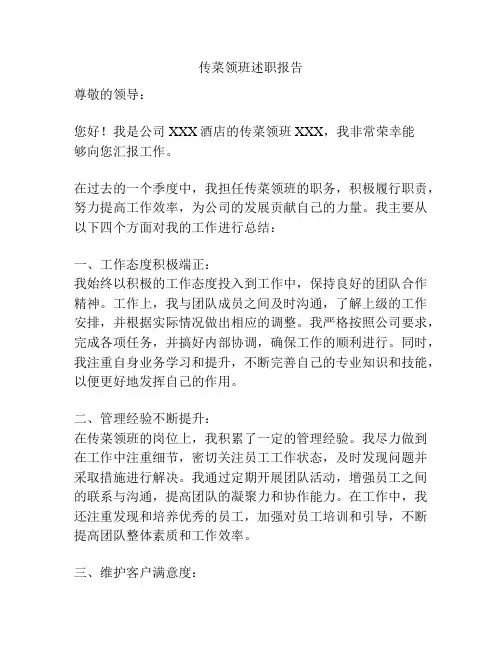 传菜领班述职报告

尊敬的领导：

您好！我是公司 XXX 酒店的传菜领班 XXX，我非常荣幸能够向您汇报工作。

在过去的一个季度中，我担任传菜领班的职务，积极履行职责，努力提高工作效率，为公司的发展贡献自己的力量。我主要从以下四个方面对我的工作进行总结：

一、工作态度积极端正：
我始终以积极的工作态度投入到工作中，保持良好的团队合作精神。工作上，我与团队成员之间及时沟通，了解上级的工作安排，并根据实际情况做出相应的调整。我严格按照公司要求，完成各项任务，并搞好内部协调，确保工作的顺利进行。同时，我注重自身业务学习和提升，不断完善自己的专业知识和技能，以便更好地发挥自己的作用。

二、管理经验不断提升：
在传菜领班的岗位上，我积累了一定的管理经验。我尽力做到在工作中注重细节，密切关注员工工作状态，及时发现问题并采取措施进行解决。我通过定期开展团队活动，增强员工之间的联系与沟通，提高团队的凝聚力和协作能力。在工作中，我还注重发现和培养优秀的员工，加强对员工培训和引导，不断提高团队整体素质和工作效率。

三、维护客户满意度：